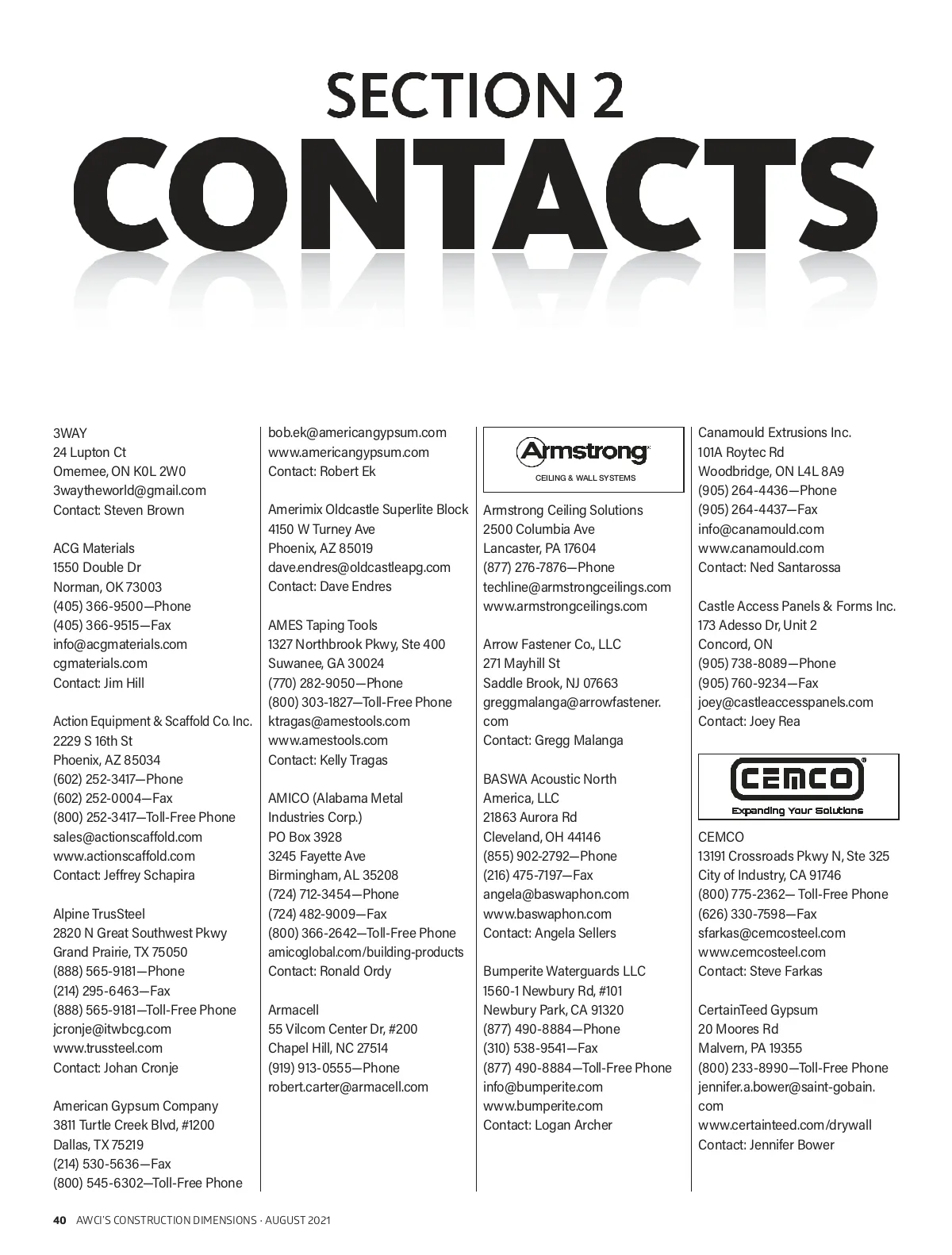 SECTION 2
CONTACTS

3WAY
24 Lupton Ct
Omemee, ON K0L 2W0
3waytheworld@gmail.com
Contact: Steven Brown

ACG Materials
1550 Double Dr
Norman, OK 73003
(405) 366-9500—Phone
(405) 366-9515—Fax
info@acgmaterials.com
cgmaterials.com
Contact: Jim Hill

Action Equipment & Scaffold Co. Inc.
2229 S 16th St
Phoenix, AZ 85034
(602) 252-3417—Phone
(602) 252-0004—Fax
(800) 252-3417—Toll-Free Phone
sales@actionscaffold.com
www.actionscaffold.com
Contact: Jeffrey Schapira

Alpine TrusSteel
2820 N Great Southwest Pkwy
Grand Prairie, TX 75050
(888) 565-9181—Phone
(214) 295-6463—Fax
(888) 565-9181—Toll-Free Phone
jcronje@itwbcg.com
www.trussteel.com
Contact: Johan Cronje

American Gypsum Company
3811 Turtle Creek Blvd, #1200
Dallas, TX 75219
(214) 530-5636—Fax
(800) 545-6302—Toll-Free Phone
bob.ek@americangypsum.com
www.americangypsum.com
Contact: Robert Ek

Amerimix Oldcastle Superlite Block
4150 W Turney Ave
Phoenix, AZ 85019
dave.endres@oldcastleapg.com
Contact: Dave Endres

AMES Taping Tools
1327 Northbrook Pkwy, Ste 400
Suwanee, GA 30024
(770) 282-9050—Phone
(800) 303-1827—Toll-Free Phone
ktragas@amestools.com
www.amestools.com
Contact: Kelly Tragas

AMICO (Alabama Metal Industries Corp.)
PO Box 3928
3245 Fayette Ave
Birmingham, AL 35208
(724) 712-3454—Phone
(724) 482-9009—Fax
(800) 366-2642—Toll-Free Phone
amicoglobal.com/building-products
Contact: Ronald Ordy

Armacell
55 Vilcom Center Dr, #200
Chapel Hill, NC 27514
(919) 913-0555—Phone
robert.carter@armacell.com

Armstrong
CEILING & WALL SYSTEMS

Armstrong Ceiling Solutions
2500 Columbia Ave
Lancaster, PA 17604
(877) 276-7876—Phone
techline@armstrongceilings.com
www.armstrongceilings.com

Arrow Fastener Co., LLC
271 Mayhill St
Saddle Brook, NJ 07663
greggmalanga@arrowfastener.com
Contact: Gregg Malanga

BASWA Acoustic North America, LLC
21863 Aurora Rd
Cleveland, OH 44146
(855) 902-2792—Phone
(216) 475-7197—Fax
angela@baswaphon.com
www.baswaphon.com
Contact: Angela Sellers

Bumperite Waterguards LLC
1560-1 Newbury Rd, #101
Newbury Park, CA 91320
(877) 490-8884—Phone
(310) 538-9541—Fax
(877) 490-8884—Toll-Free Phone
info@bumperite.com
www.bumperite.com
Contact: Logan Archer

Canamould Extrusions Inc.
101A Roytec Rd
Woodbridge, ON L4L 8A9
(905) 264-4436—Phone
(905) 264-4437—Fax
info@canamould.com
www.canamould.com
Contact: Ned Santarossa

Castle Access Panels & Forms Inc.
173 Adesso Dr, Unit 2
Concord, ON
(905) 738-8089—Phone
(905) 760-9234—Fax
joey@castleaccesspanels.com
Contact: Joey Rea

CEMCO
Expanding Your Solutions

CEMCO
13191 Crossroads Pkwy N, Ste 325
City of Industry, CA 91746
(800) 775-2362— Toll-Free Phone
(626) 330-7598—Fax
sfarkas@cemcosteel.com
www.cemcosteel.com
Contact: Steve Farkas

CertainTeed Gypsum
20 Moores Rd
Malvern, PA 19355
(800) 233-8990—Toll-Free Phone
jennifer.a.bower@saint-gobain.com
www.certainteed.com/drywall
Contact: Jennifer Bower

40 AWCI'S CONSTRUCTION DIMENSIONS · AUGUST 2021